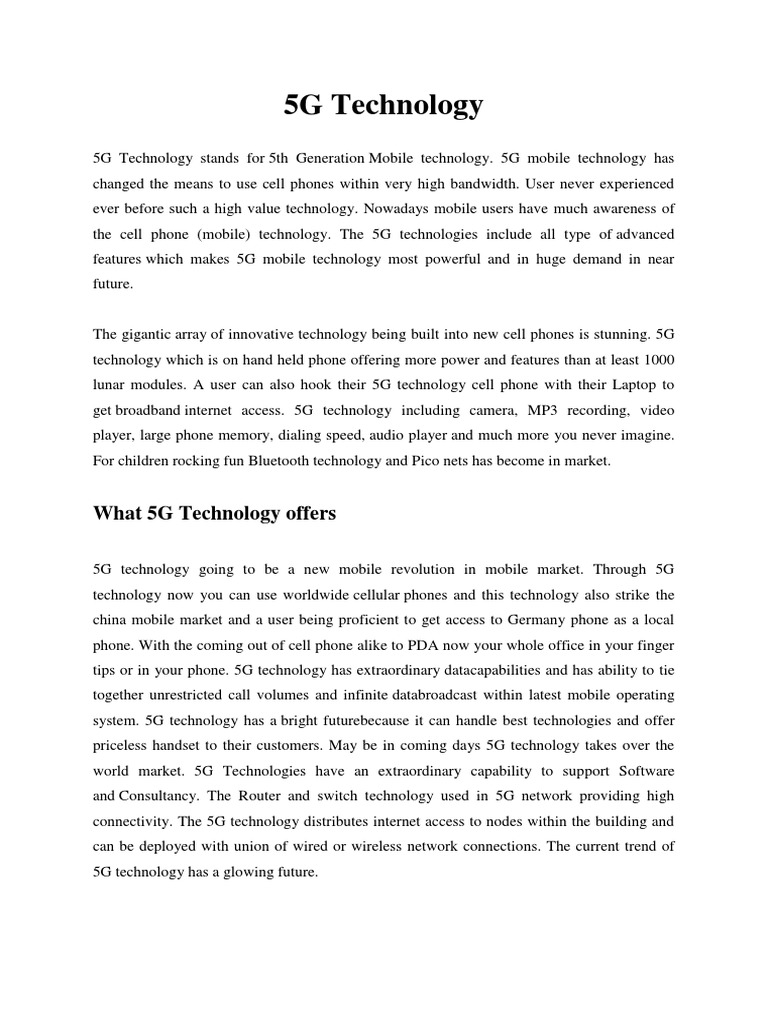 5G Technology

5G Technology stands for 5th Generation Mobile technology. 5G mobile technology has changed the means to use cell phones within very high bandwidth. User never experienced ever before such a high value technology. Nowadays mobile users have much awareness of the cell phone (mobile) technology. The 5G technologies include all type of advanced features which makes 5G mobile technology most powerful and in huge demand in near future.

The gigantic array of innovative technology being built into new cell phones is stunning. 5G technology which is on hand held phone offering more power and features than at least 1000 lunar modules. A user can also hook their 5G technology cell phone with their Laptop to get broadband internet access. 5G technology including camera, MP3 recording, video player, large phone memory, dialing speed, audio player and much more you never imagine. For children rocking fun Bluetooth technology and Pico nets has become in market.

What 5G Technology offers

5G technology going to be a new mobile revolution in mobile market. Through 5G technology now you can use worldwide cellular phones and this technology also strike the china mobile market and a user being proficient to get access to Germany phone as a local phone. With the coming out of cell phone alike to PDA now your whole office in your finger tips or in your phone. 5G technology has extraordinary datacapabilities and has ability to tie together unrestricted call volumes and infinite databroadcast within latest mobile operating system. 5G technology has a bright futurebecause it can handle best technologies and offer priceless handset to their customers. May be in coming days 5G technology takes over the world market. 5G Technologies have an extraordinary capability to support Software and Consultancy. The Router and switch technology used in 5G network providing high connectivity. The 5G technology distributes internet access to nodes within the building and can be deployed with union of wired or wireless network connections. The current trend of 5G technology has a glowing future.